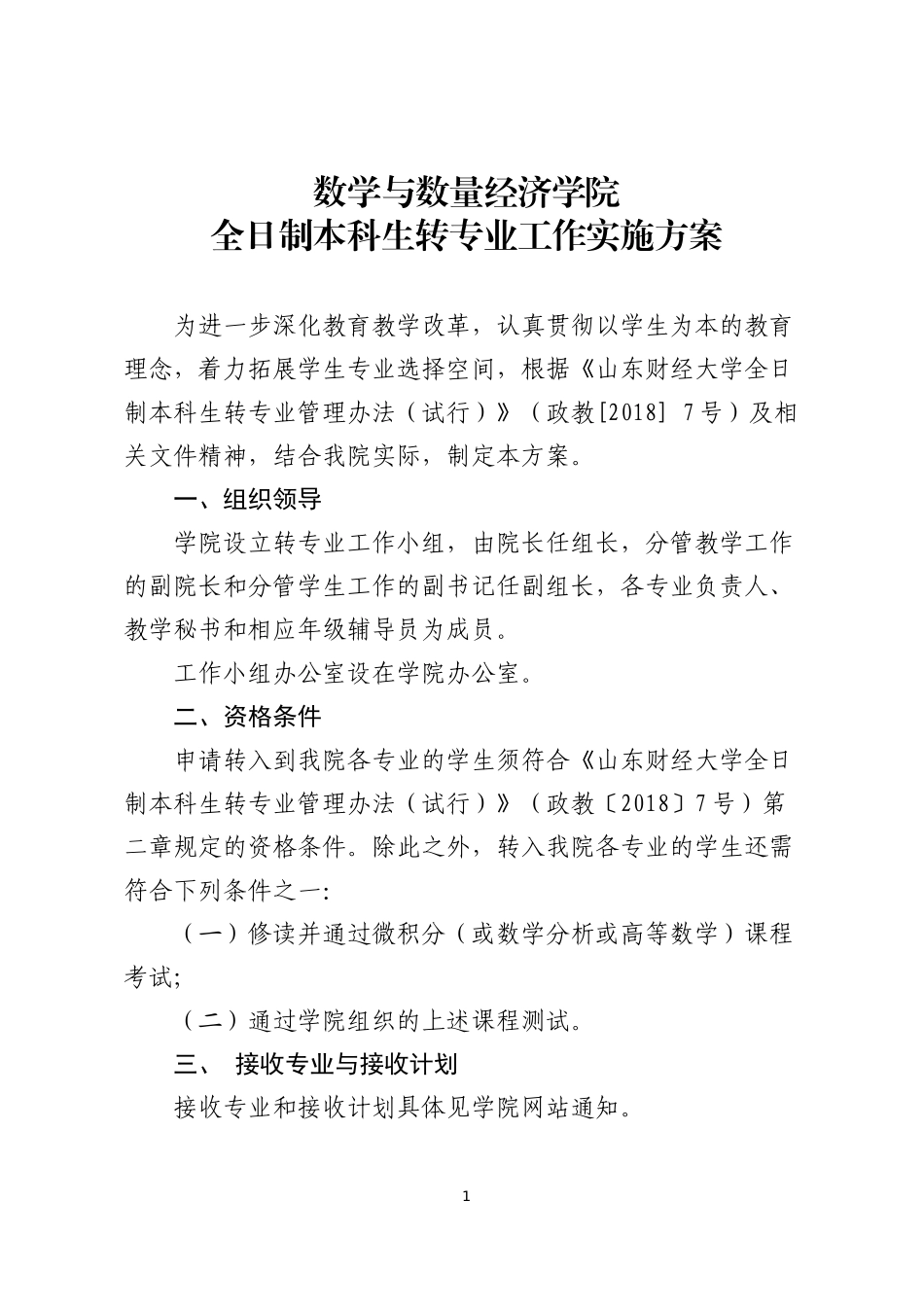 数学与数量经济学院
全日制本科生转专业工作实施方案

为进一步深化教育教学改革，认真贯彻以学生为本的教育理念，着力拓展学生专业选择空间，根据《山东财经大学全日制本科生转专业管理办法（试行）》（政教[2018] 7号）及相关文件精神，结合我院实际，制定本方案。

一、组织领导

学院设立转专业工作小组，由院长任组长，分管教学工作的副院长和分管学生工作的副书记任副组长，各专业负责人、教学秘书和相应年级辅导员为成员。

工作小组办公室设在学院办公室。

二、资格条件

申请转入到我院各专业的学生须符合《山东财经大学全日制本科生转专业管理办法（试行）》（政教〔2018〕7号）第二章规定的资格条件。除此之外，转入我院各专业的学生还需符合下列条件之一:

（一）修读并通过微积分（或数学分析或高等数学）课程考试;

（二）通过学院组织的上述课程测试。

三、 接收专业与接收计划

接收专业和接收计划具体见学院网站通知。

1